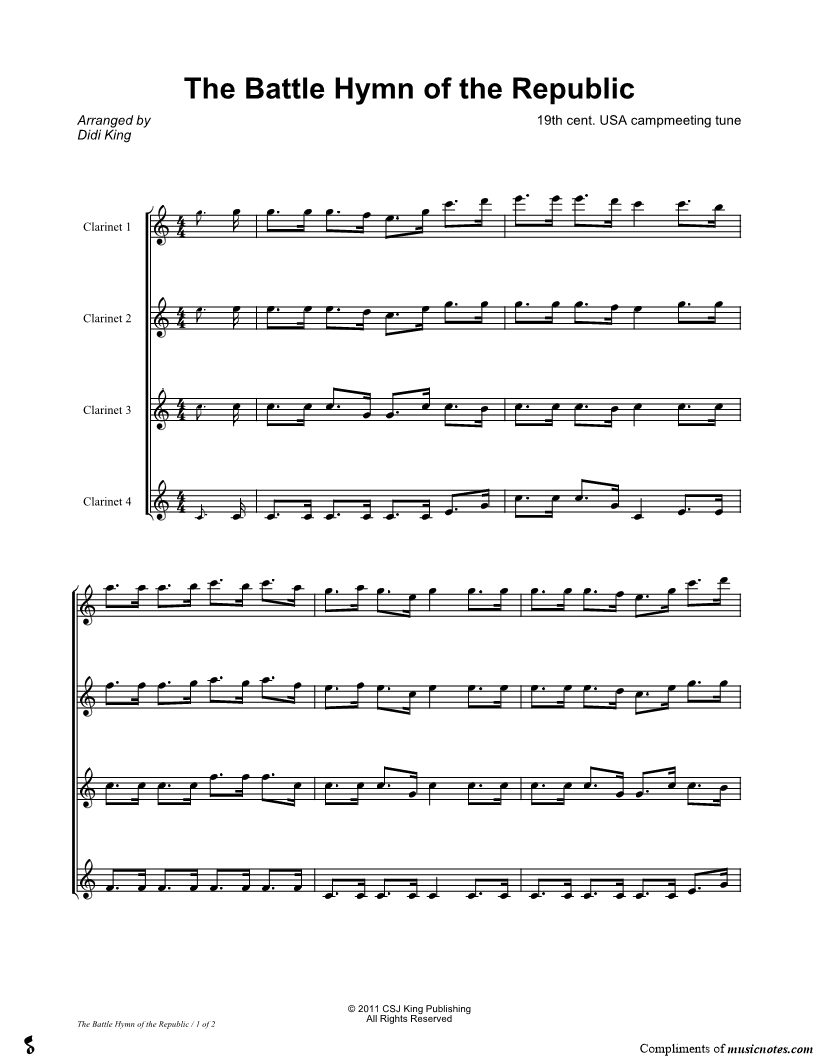 The Battle Hymn of the Republic

Arranged by
Didi King

19th cent. USA campmeeting tune

Clarinet 1

Clarinet 2

Clarinet 3

Clarinet 4

© 2011 CSJ King Publishing
All Rights Reserved

The Battle Hymn of the Republic / 1 of 2

Compliments of musicnotes.com